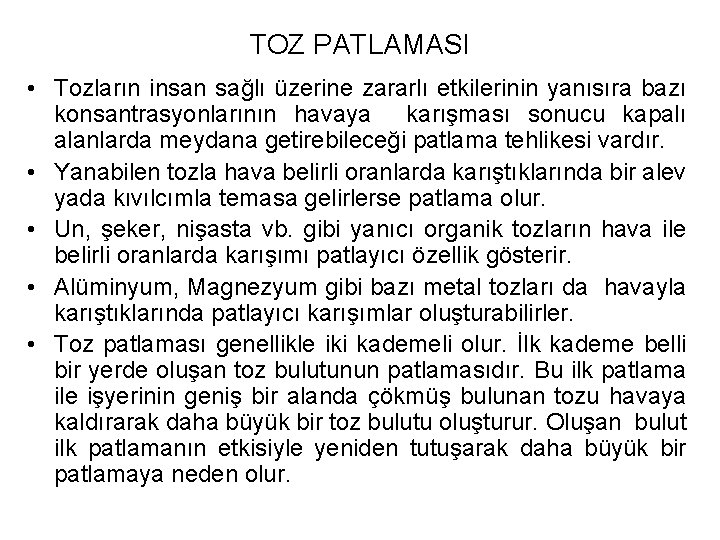 TOZ PATLAMASI

• Tozların insan sağlı üzerine zararlı etkilerinin yanısıra bazı konsantrasyonlarının havaya karışması sonucu kapalı alanlarda meydana getirebileceği patlama tehlikesi vardır.

• Yanabilen tozla hava belirli oranlarda karıştıklarında bir alev yada kıvılcımla temasa gelirlerse patlama olur.

• Un, şeker, nişasta vb. gibi yanıcı organik tozların hava ile belirli oranlarda karışımı patlayıcı özellik gösterir.

• Alüminyum, Magnezyum gibi bazı metal tozları da havayla karıştıklarında patlayıcı karışımlar oluşturabilirler.

• Toz patlaması genellikle iki kademeli olur. İlk kademe belli bir yerde oluşan toz bulutunun patlamasıdır. Bu ilk patlama ile işyerinin geniş bir alanda çökmüş bulunan tozu havaya kaldırarak daha büyük bir toz bulutu oluşturur. Oluşan bulut ilk patlamanın etkisiyle yeniden tutuşarak daha büyük bir patlamaya neden olur.